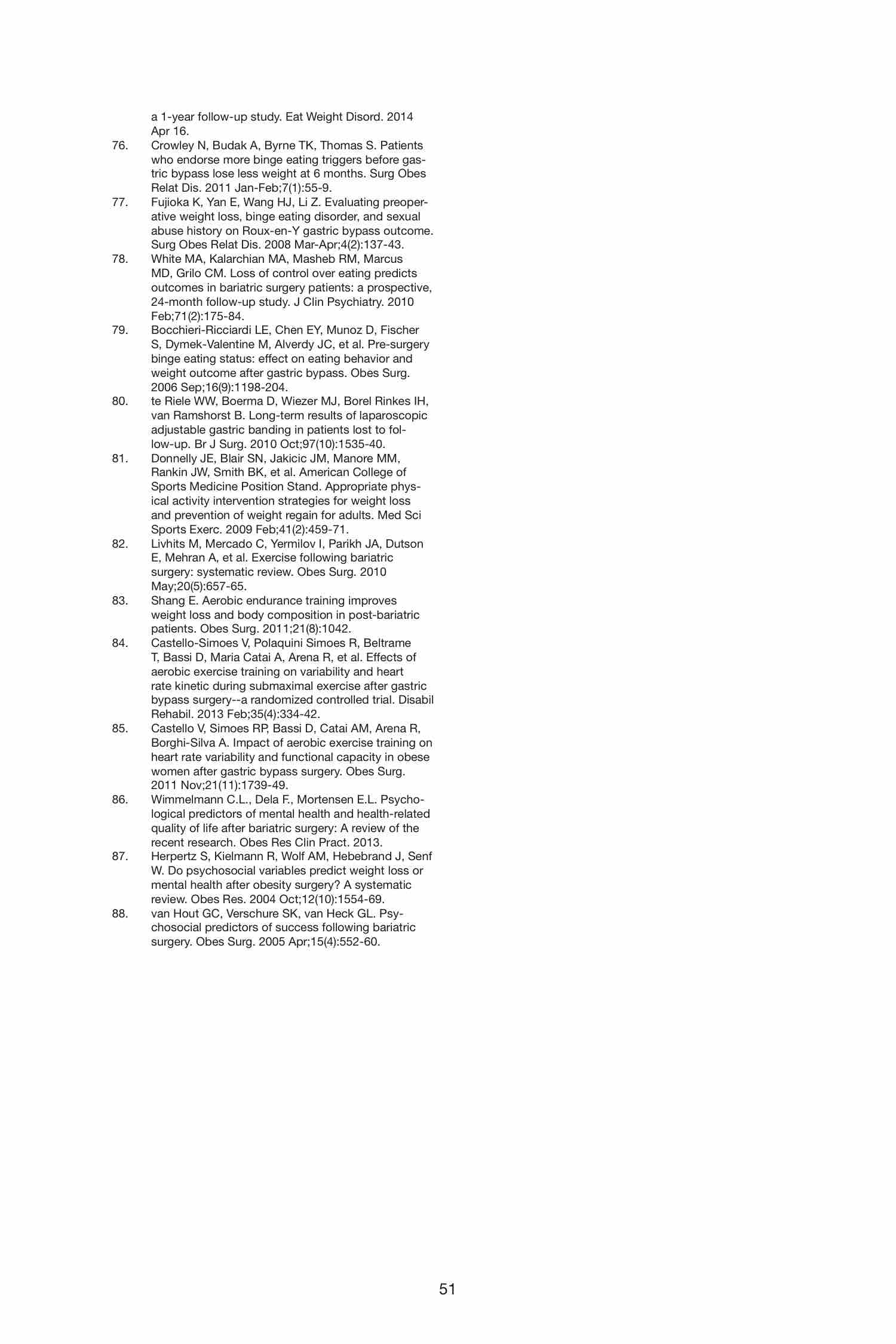 a 1-year follow-up study. Eat Weight Disord. 2014 Apr 16.

76. Crowley N, Budak A, Byrne TK, Thomas S. Patients who endorse more binge eating triggers before gastric bypass lose less weight at 6 months. Surg Obes Relat Dis. 2011 Jan-Feb;7(1):55-9.

77. Fujioka K, Yan E, Wang HJ, Li Z. Evaluating preoperative weight loss, binge eating disorder, and sexual abuse history on Roux-en-Y gastric bypass outcome. Surg Obes Relat Dis. 2008 Mar-Apr;4(2):137-43.

78. White MA, Kalarchian MA, Masheb RM, Marcus MD, Grilo CM. Loss of control over eating predicts outcomes in bariatric surgery patients: a prospective, 24-month follow-up study. J Clin Psychiatry. 2010 Feb;71(2):175-84.

79. Bocchieri-Ricciardi LE, Chen EY, Munoz D, Fischer S, Dymek-Valentine M, Alverdy JC, et al. Pre-surgery binge eating status: effect on eating behavior and weight outcome after gastric bypass. Obes Surg. 2006 Sep;16(9):1198-204.

80. te Riele WW, Boerma D, Wiezer MJ, Borel Rinkes IH, van Ramshorst B. Long-term results of laparoscopic adjustable gastric banding in patients lost to follow-up. Br J Surg. 2010 Oct;97(10):1535-40.

81. Donnelly JE, Blair SN, Jakicic JM, Manore MM, Rankin JW, Smith BK, et al. American College of Sports Medicine Position Stand. Appropriate physical activity intervention strategies for weight loss and prevention of weight regain for adults. Med Sci Sports Exerc. 2009 Feb;41(2):459-71.

82. Livhits M, Mercado C, Yermilov I, Parikh JA, Dutson E, Mehran A, et al. Exercise following bariatric surgery: systematic review. Obes Surg. 2010 May;20(5):657-65.

83. Shang E. Aerobic endurance training improves weight loss and body composition in post-bariatric patients. Obes Surg. 2011;21(8):1042.

84. Castello-Simoes V, Polaquini Simoes R, Beltrame T, Bassi D, Maria Catai A, Arena R, et al. Effects of aerobic exercise training on variability and heart rate kinetic during submaximal exercise after gastric bypass surgery--a randomized controlled trial. Disabil Rehabil. 2013 Feb;35(4):334-42.

85. Castello V, Simoes RP, Bassi D, Catai AM, Arena R, Borghi-Silva A. Impact of aerobic exercise training on heart rate variability and functional capacity in obese women after gastric bypass surgery. Obes Surg. 2011 Nov;21(11):1739-49.

86. Wimmelmann C.L., Dela F., Mortensen E.L. Psychological predictors of mental health and health-related quality of life after bariatric surgery: A review of the recent research. Obes Res Clin Pract. 2013.

87. Herpertz S, Kielmann R, Wolf AM, Hebebrand J, Senf W. Do psychosocial variables predict weight loss or mental health after obesity surgery? A systematic review. Obes Res. 2004 Oct;12(10):1554-69.

88. van Hout GC, Verschure SK, van Heck GL. Psychosocial predictors of success following bariatric surgery. Obes Surg. 2005 Apr;15(4):552-60.

51